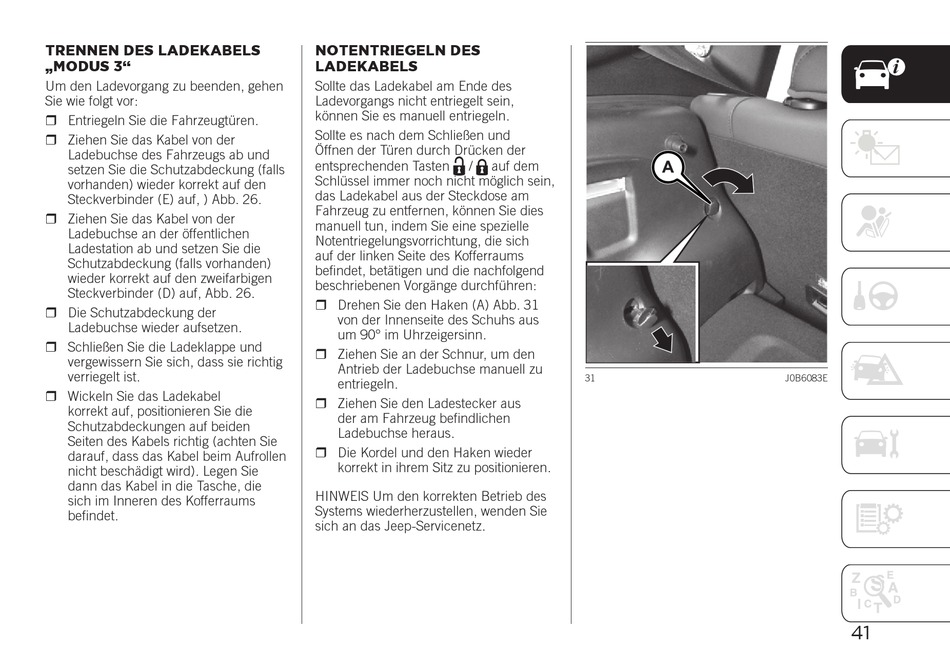 TRENNEN DES LADEKABELS „MODUS 3“

Um den Ladevorgang zu beenden, gehen Sie wie folgt vor:

❒ Entriegeln Sie die Fahrzeugtüren.

❒ Ziehen Sie das Kabel von der Ladebuchse des Fahrzeugs ab und setzen Sie die Schutzabdeckung (falls vorhanden) wieder korrekt auf den Steckverbinder (E) auf, ) Abb. 26.

❒ Ziehen Sie das Kabel von der Ladebuchse an der öffentlichen Ladestation ab und setzen Sie die Schutzabdeckung (falls vorhanden) wieder korrekt auf den zweifarbigen Steckverbinder (D) auf, Abb. 26.

❒ Die Schutzabdeckung der Ladebuchse wieder aufsetzen.

❒ Schließen Sie die Ladeklappe und vergewissern Sie sich, dass sie richtig verriegelt ist.

❒ Wickeln Sie das Ladekabel korrekt auf, positionieren Sie die Schutzabdeckungen auf beiden Seiten des Kabels richtig (achten Sie darauf, dass das Kabel beim Aufrollen nicht beschädigt wird). Legen Sie dann das Kabel in die Tasche, die sich im Inneren des Kofferraums befindet.

NOTENTRIEGELN DES LADEKABELS

Sollte das Ladekabel am Ende des Ladevorgangs nicht entriegelt sein, können Sie es manuell entriegeln.

Sollte es nach dem Schließen und Öffnen der Türen durch Drücken der entsprechenden Tasten / auf dem Schlüssel immer noch nicht möglich sein, das Ladekabel aus der Steckdose am Fahrzeug zu entfernen, können Sie dies manuell tun, indem Sie eine spezielle Notentriegelungsvorrichtung, die sich auf der linken Seite des Kofferraums befindet, betätigen und die nachfolgend beschriebenen Vorgänge durchführen:

❒ Drehen Sie den Haken (A) Abb. 31 von der Innenseite des Schuhs aus um 90° im Uhrzeigersinn.

❒ Ziehen Sie an der Schnur, um den Antrieb der Ladebuchse manuell zu entriegeln.

❒ Ziehen Sie den Ladestecker aus der am Fahrzeug befindlichen Ladebuchse heraus.

❒ Die Kordel und den Haken wieder korrekt in ihrem Sitz zu positionieren.

HINWEIS Um den korrekten Betrieb des Systems wiederherzustellen, wenden Sie sich an das Jeep-Servicenetz.

A

31 J0B6083E

41